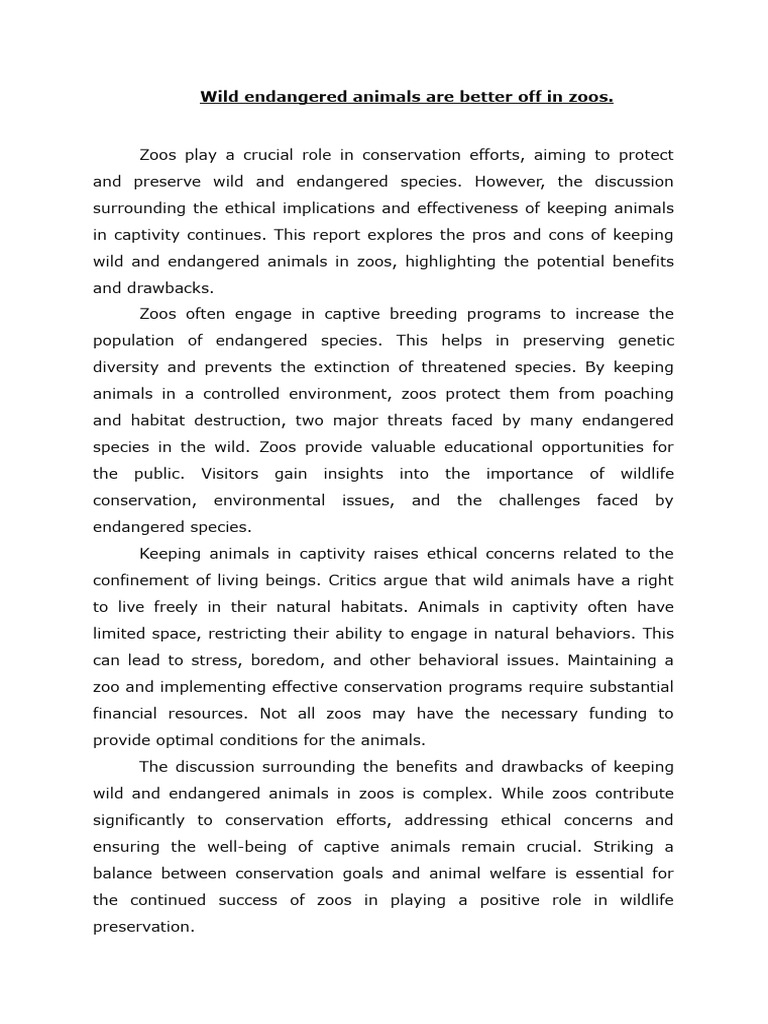 Wild endangered animals are better off in zoos.

Zoos play a crucial role in conservation efforts, aiming to protect and preserve wild and endangered species. However, the discussion surrounding the ethical implications and effectiveness of keeping animals in captivity continues. This report explores the pros and cons of keeping wild and endangered animals in zoos, highlighting the potential benefits and drawbacks.

Zoos often engage in captive breeding programs to increase the population of endangered species. This helps in preserving genetic diversity and prevents the extinction of threatened species. By keeping animals in a controlled environment, zoos protect them from poaching and habitat destruction, two major threats faced by many endangered species in the wild. Zoos provide valuable educational opportunities for the public. Visitors gain insights into the importance of wildlife conservation, environmental issues, and the challenges faced by endangered species.

Keeping animals in captivity raises ethical concerns related to the confinement of living beings. Critics argue that wild animals have a right to live freely in their natural habitats. Animals in captivity often have limited space, restricting their ability to engage in natural behaviors. This can lead to stress, boredom, and other behavioral issues. Maintaining a zoo and implementing effective conservation programs require substantial financial resources. Not all zoos may have the necessary funding to provide optimal conditions for the animals.

The discussion surrounding the benefits and drawbacks of keeping wild and endangered animals in zoos is complex. While zoos contribute significantly to conservation efforts, addressing ethical concerns and ensuring the well-being of captive animals remain crucial. Striking a balance between conservation goals and animal welfare is essential for the continued success of zoos in playing a positive role in wildlife preservation.